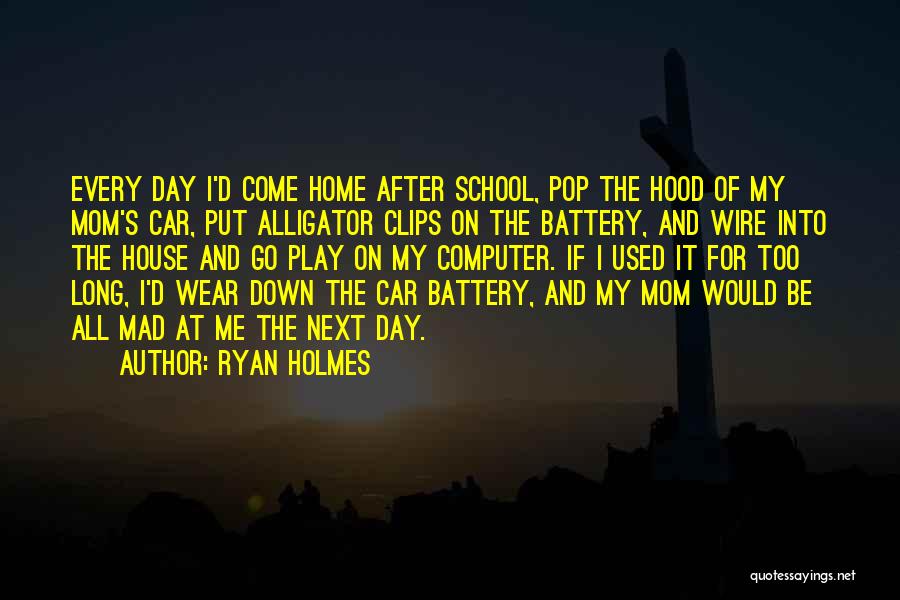 EVERY DAY I'D COME HOME AFTER SCHOOL, POP THE HOOD OF MY MOM'S CAR, PUT ALLIGATOR CLIPS ON THE BATTERY, AND WIRE INTO THE HOUSE AND GO PLAY ON MY COMPUTER. IF I USED IT FOR TOO LONG, I'D WEAR DOWN THE CAR BATTERY, AND MY MOM WOULD BE ALL MAD AT ME THE NEXT DAY.

AUTHOR: RYAN HOLMES

quotessayings.net